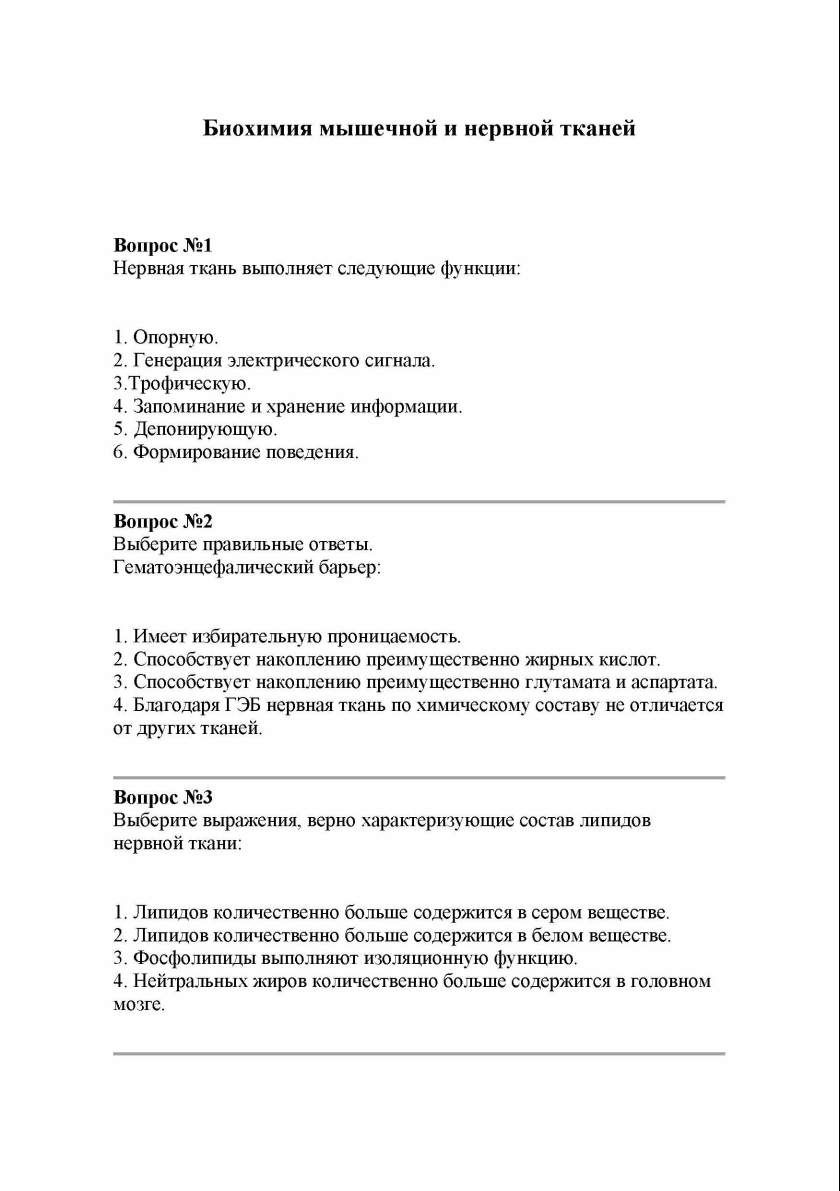 Биохимия мышечной и нервной тканей

Вопрос №1
Нервная ткань выполняет следующие функции:

1. Опорную.
2. Генерация электрического сигнала.
3.Трофическую.
4. Запоминание и хранение информации.
5. Депонирующую.
6. Формирование поведения.

Вопрос №2
Выберите правильные ответы.
Гематоэнцефалический барьер:

1. Имеет избирательную проницаемость.
2. Способствует накоплению преимущественно жирных кислот.
3. Способствует накоплению преимущественно глутамата и аспартата.
4. Благодаря ГЭБ нервная ткань по химическому составу не отличается от других тканей.

Вопрос №3
Выберите выражения, верно характеризующие состав липидов нервной ткани:

1. Липидов количественно больше содержится в сером веществе.
2. Липидов количественно больше содержится в белом веществе.
3. Фосфолипиды выполняют изоляционную функцию.
4. Нейтральных жиров количественно больше содержится в головном мозге.